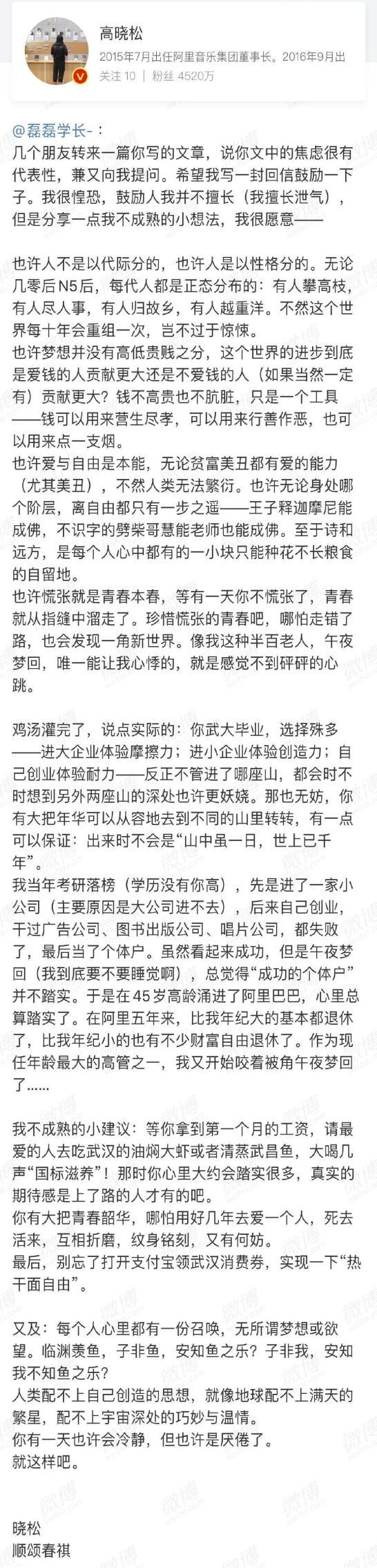 高晓松
2015年7月出任阿里音乐集团董事长。2016年9月出
关注 10 | 粉丝 4520万

@磊磊学长-：
几个朋友转来一篇你写的文章，说你文中的焦虑很有代表性，兼又向我提问。希望我写一封回信鼓励一下子。我很惶恐，鼓励人我并不擅长（我擅长泄气），但是分享一点我不成熟的小想法，我很愿意——

也许人不是以代际分的，也许人是以性格分的。无论几零后N5后，每代人都是正态分布的：有人攀高枝，有人尽人事，有人归故乡，有人越重洋。不然这个世界每十年会重组一次，岂不过于惊悚。
也许梦想并没有高低贵贱之分，这个世界的进步到底是爱钱的人贡献更大还是不爱钱的人（如果当然一定有）贡献更大？钱不高贵也不肮脏，只是一个工具——钱可以用来营生尽孝，可以用来行善作恶，也可以用来点一支烟。
也许爱与自由是本能，无论贫富美丑都有爱的能力（尤其美丑），不然人类无法繁衍。也许无论身处哪个阶层，离自由都只有一步之遥——王子释迦摩尼能成佛，不识字的劈柴哥慧能老师也能成佛。至于诗和远方，是每个人心中都有的一小块只能种花不长粮食的自留地。
也许慌张就是青春本春，等有一天你不慌张了，青春就从指缝中溜走了。珍惜慌张的青春吧，哪怕走错了路，也会发现一角新世界。像我这种半百老人，午夜梦回，唯一能让我心悸的，就是感觉不到砰砰的心跳。

鸡汤灌完了，说点实际的：你武大毕业，选择殊多——进大企业体验摩擦力；进小企业体验创造力；自己创业体验耐力——反正不管进了哪座山，都会时不时想到另外两座山的深处也许更妖娆。那也无妨，你有大把年华可以从容地去到不同的山里转转，有一点可以保证：出来时不会是“山中虽一日，世上已千年”。
我当年考研落榜（学历没有你高），先是进了一家小公司（主要原因是大公司进不去），后来自己创业，干过广告公司、图书出版公司、唱片公司，都失败了，最后当了个体户。虽然看起来成功，但是午夜梦回（我到底要不要睡觉啊），总觉得“成功的个体户”并不踏实。于是在45岁高龄涌进了阿里巴巴，心里总算踏实了。在阿里五年来，比我年纪大的基本都退休了，比我年纪小的也有不少财富自由退休了。作为现任年龄最大的高管之一，我又开始咬着被角午夜梦回了……

我不成熟的小建议：等你拿到第一个月的工资，请最爱的人去吃武汉的油焖大虾或者清蒸武昌鱼，大喝几声“国标滋养”！那时你心里大约会踏实很多，真实的期待感是上了路的人才有的吧。
你有大把青春韶华，哪怕用好几年去爱一个人，死去活来，互相折磨，纹身铭刻，又有何妨。
最后，别忘了打开支付宝领武汉消费券，实现一下“热干面自由”。

又及：每个人心里都有一份召唤，无所谓梦想或欲望。临渊羡鱼，子非鱼，安知鱼之乐？子非我，安知我不知鱼之乐？
人类配不上自己创造的思想，就像地球配不上满天的繁星，配不上宇宙深处的巧妙与温情。
你有一天也许会冷静，但也许是厌倦了。
就这样吧。

晓松
顺颂春祺